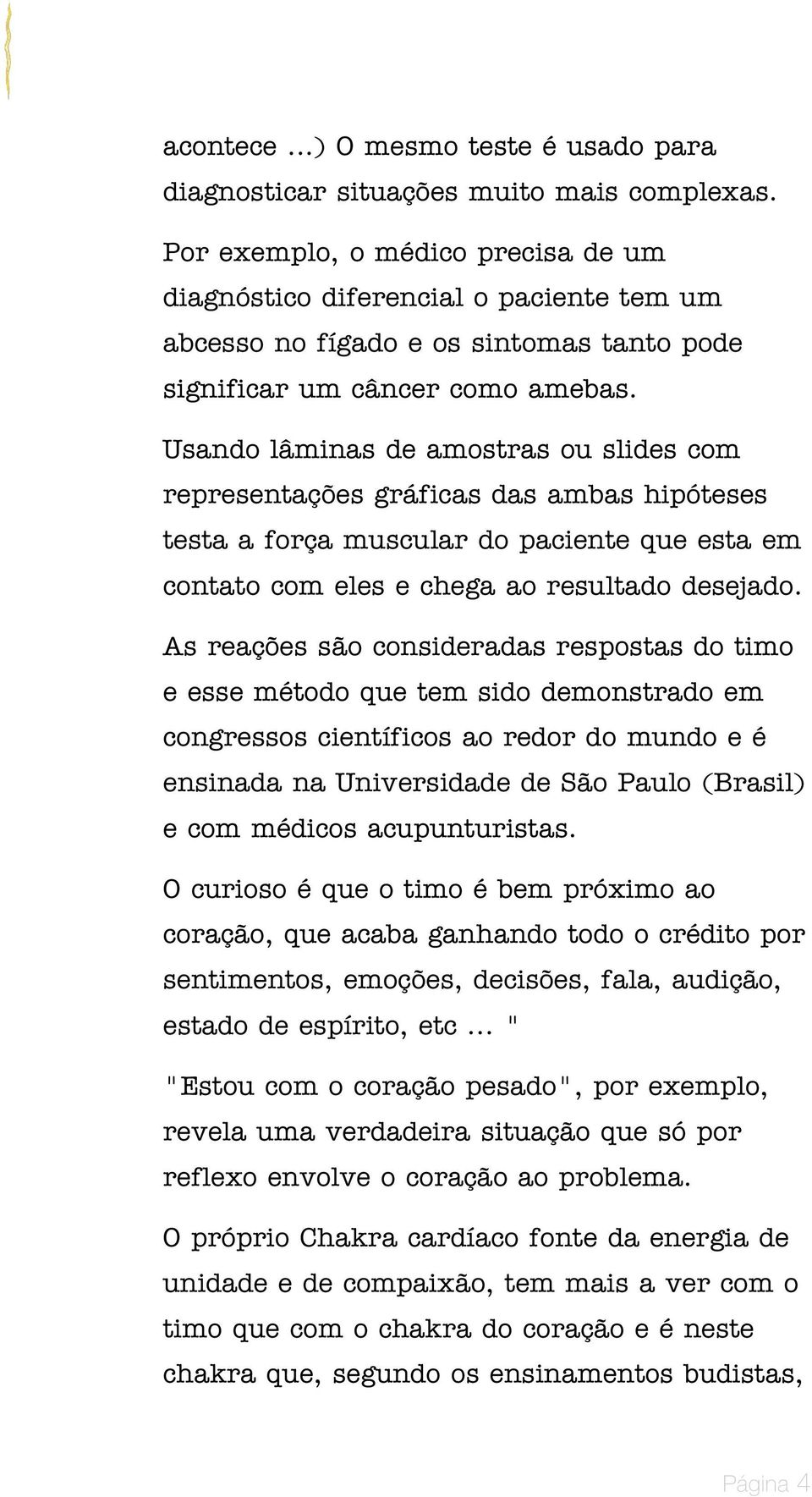 acontece ...) O mesmo teste é usado para diagnosticar situações muito mais complexas.

Por exemplo, o médico precisa de um diagnóstico diferencial o paciente tem um abcesso no fígado e os sintomas tanto pode significar um câncer como amebas.

Usando lâminas de amostras ou slides com representações gráficas das ambas hipóteses testa a força muscular do paciente que esta em contato com eles e chega ao resultado desejado.

As reações são consideradas respostas do timo e esse método que tem sido demonstrado em congressos científicos ao redor do mundo e é ensinada na Universidade de São Paulo (Brasil) e com médicos acupunturistas.

O curioso é que o timo é bem próximo ao coração, que acaba ganhando todo o crédito por sentimentos, emoções, decisões, fala, audição, estado de espírito, etc ... "

"Estou com o coração pesado", por exemplo, revela uma verdadeira situação que só por reflexo envolve o coração ao problema.

O próprio Chakra cardíaco fonte da energia de unidade e de compaixão, tem mais a ver com o timo que com o chakra do coração e é neste chakra que, segundo os ensinamentos budistas,

Página 4